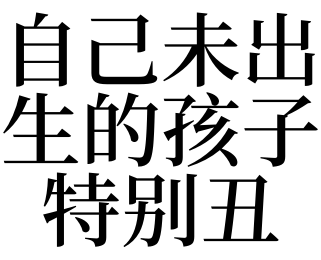 自己未出
生的孩子
特别丑